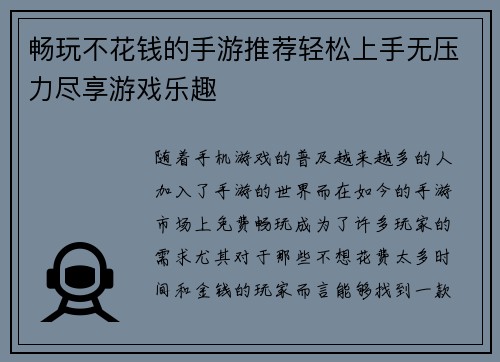 畅玩不花钱的手游推荐轻松上手无压力尽享游戏乐趣

随着手机游戏的普及越来越多的人加入了手游的世界而在如今的手游市场上免费畅玩成为了许多玩家的需求尤其对于那些不想花费太多时间和金钱的玩家而言能够找到一款